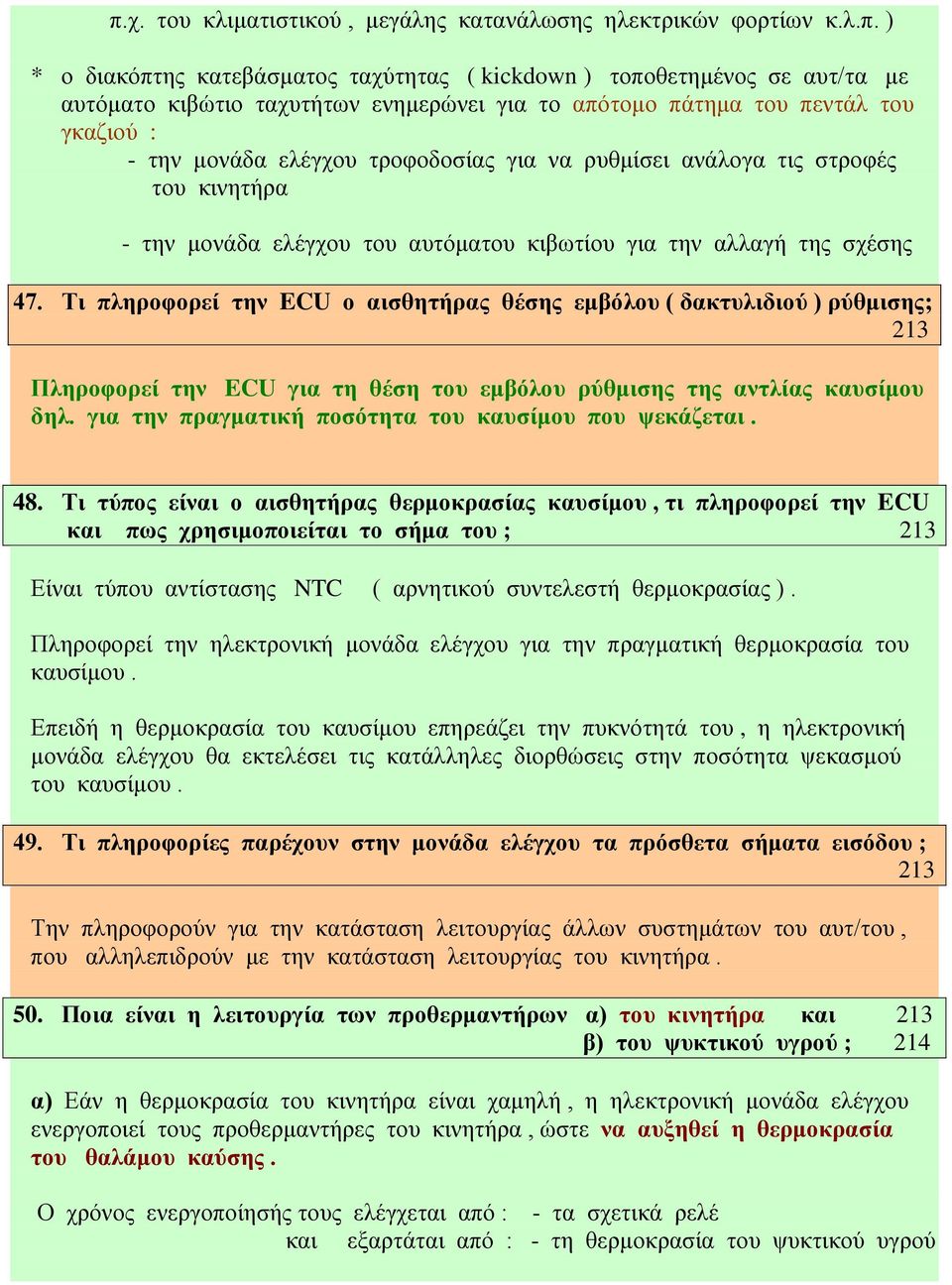 π.χ. του κλιματιστικού , μεγάλης κατανάλωσης ηλεκτρικών φορτίων κ.λ.π. )

* ο διακόπτης κατεβάσματος ταχύτητας ( kickdown ) τοποθετημένος σε αυτ/τα με αυτόματο κιβώτιο ταχυτήτων ενημερώνει για το απότομο πάτημα του πεντάλ του γκαζιού :
- την μονάδα ελέγχου τροφοδοσίας για να ρυθμίσει ανάλογα τις στροφές του κινητήρα

- την μονάδα ελέγχου του αυτόματου κιβωτίου για την αλλαγή της σχέσης

47. Τι πληροφορεί την ECU ο αισθητήρας θέσης εμβόλου ( δακτυλιδιού ) ρύθμισης; 213

Πληροφορεί την ECU για τη θέση του εμβόλου ρύθμισης της αντλίας καυσίμου δηλ. για την πραγματική ποσότητα του καυσίμου που ψεκάζεται .

48. Τι τύπος είναι ο αισθητήρας θερμοκρασίας καυσίμου , τι πληροφορεί την ECU και πως χρησιμοποιείται το σήμα του ; 213

Είναι τύπου αντίστασης NTC ( αρνητικού συντελεστή θερμοκρασίας ) .

Πληροφορεί την ηλεκτρονική μονάδα ελέγχου για την πραγματική θερμοκρασία του καυσίμου .

Επειδή η θερμοκρασία του καυσίμου επηρεάζει την πυκνότητά του , η ηλεκτρονική μονάδα ελέγχου θα εκτελέσει τις κατάλληλες διορθώσεις στην ποσότητα ψεκασμού του καυσίμου .

49. Τι πληροφορίες παρέχουν στην μονάδα ελέγχου τα πρόσθετα σήματα εισόδου ; 213

Την πληροφορούν για την κατάσταση λειτουργίας άλλων συστημάτων του αυτ/του , που αλληλεπιδρούν με την κατάσταση λειτουργίας του κινητήρα .

50. Ποια είναι η λειτουργία των προθερμαντήρων α) του κινητήρα και 213
β) του ψυκτικού υγρού ; 214

α) Εάν η θερμοκρασία του κινητήρα είναι χαμηλή , η ηλεκτρονική μονάδα ελέγχου ενεργοποιεί τους προθερμαντήρες του κινητήρα , ώστε να αυξηθεί η θερμοκρασία του θαλάμου καύσης .

Ο χρόνος ενεργοποίησής τους ελέγχεται από : - τα σχετικά ρελέ
και εξαρτάται από : - τη θερμοκρασία του ψυκτικού υγρού